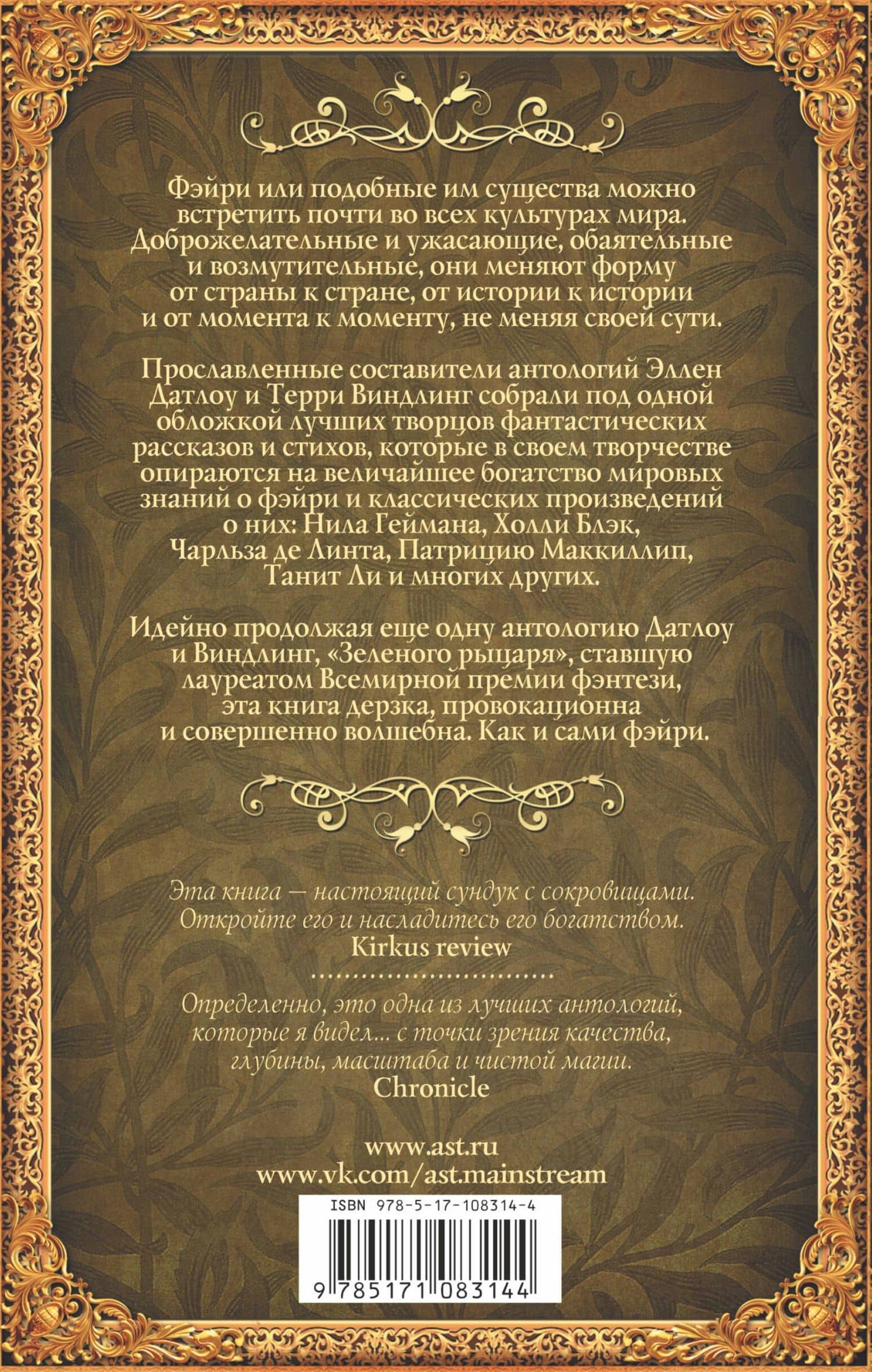 Фэйри или подобные им существа можно встретить почти во всех культурах мира. Доброжелательные и ужасающие, обаятельные и возмутительные, они меняют форму от страны к стране, от истории к истории и от момента к моменту, не меняя своей сути.

Прославленные составители антологий Эллен Датлоу и Терри Виндлинг собрали под одной обложкой лучших творцов фантастических рассказов и стихов, которые в своем творчестве опираются на величайшее богатство мировых знаний о фэйри и классических произведений о них: Нила Геймана, Холли Блэк, Чарльза де Линта, Патрицию Маккиллип, Танит Ли и многих других.

Идейно продолжая еще одну антологию Датлоу и Виндлинг, «Зеленого рыцаря», ставшую лауреатом Всемирной премии фэнтези, эта книга дерзка, провокационна и совершенно волшебна. Как и сами фэйри.

Эта книга — настоящий сундук с сокровищами. Откройте его и насладитесь его богатством.
Kirkus review

Определенно, это одна из лучших антологий, которые я видел... с точки зрения качества, глубины, масштаба и чистой магии.
Chronicle

www.ast.ru
www.vk.com/ast.mainstream

ISBN 978-5-17-108314-4

9 785171 083144